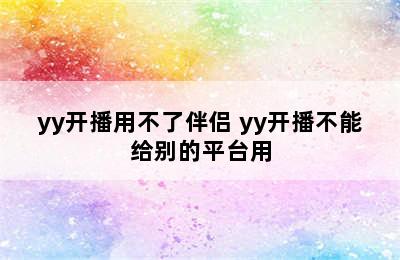 yy开播用不了伴侣 yy开播不能给别的平台用